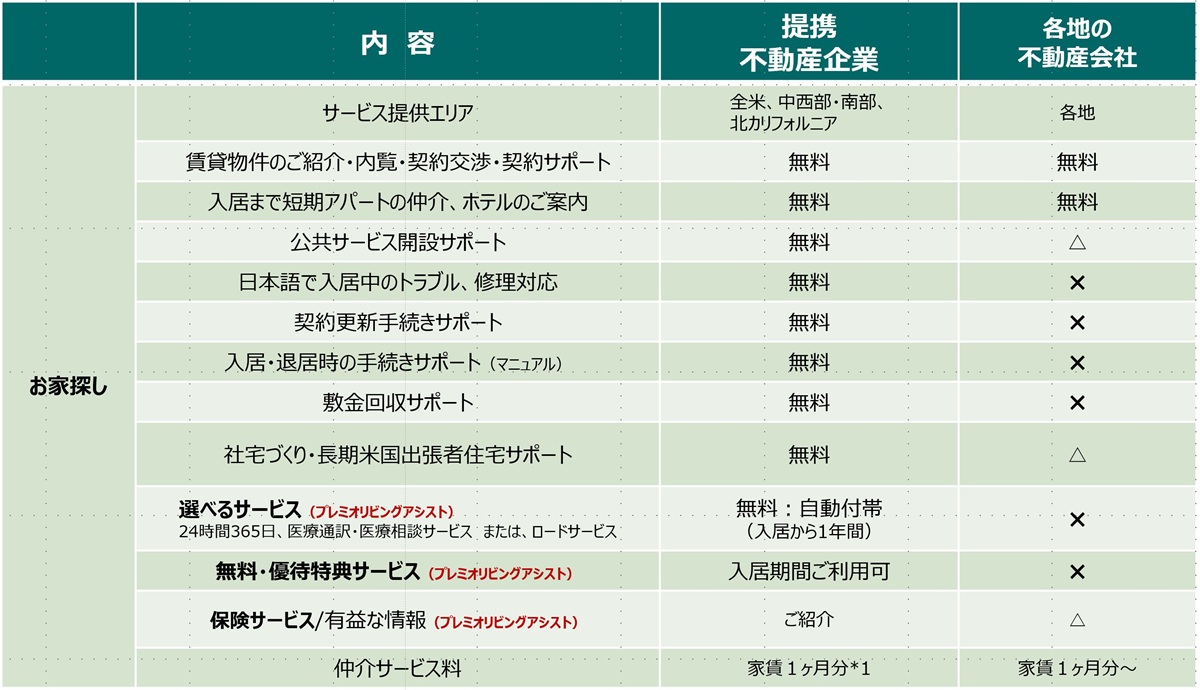 |  | 内 容 | 提携 不動産企業 | 各地の 不動産会社 |
|---|---|---|---|
| お家探し | サービス提供エリア | 全米、中西部・南部、北カリフォルニア | 各地 |
|  | 賃貸物件のご紹介・内覧・契約交渉・契約サポート | 無料 | 無料 |
|  | 入居まで短期アパートの仲介、ホテルのご案内 | 無料 | 無料 |
|  | 公共サービス開設サポート | 無料 | △ |
|  | 日本語で入居中のトラブル、修理対応 | 無料 | × |
|  | 契約更新手続きサポート | 無料 | × |
|  | 入居・退居時の手続きサポート（マニュアル） | 無料 | × |
|  | 敷金回収サポート | 無料 | × |
|  | 社宅づくり・長期米国出張者住宅サポート | 無料 | △ |
|  | 選べるサービス（プレミオリビングアシスト） 24時間365日、医療通訳・医療相談サービス または、ロードサービス | 無料：自動付帯 （入居から1年間） | × |
|  | 無料・優待特典サービス（プレミオリビングアシスト） | 入居期間ご利用可 | × |
|  | 保険サービス/有益な情報（プレミオリビングアシスト） | ご紹介 | △ |
|  | 仲介サービス料 | 家賃１ヶ月分*1 | 家賃１ヶ月分～ |